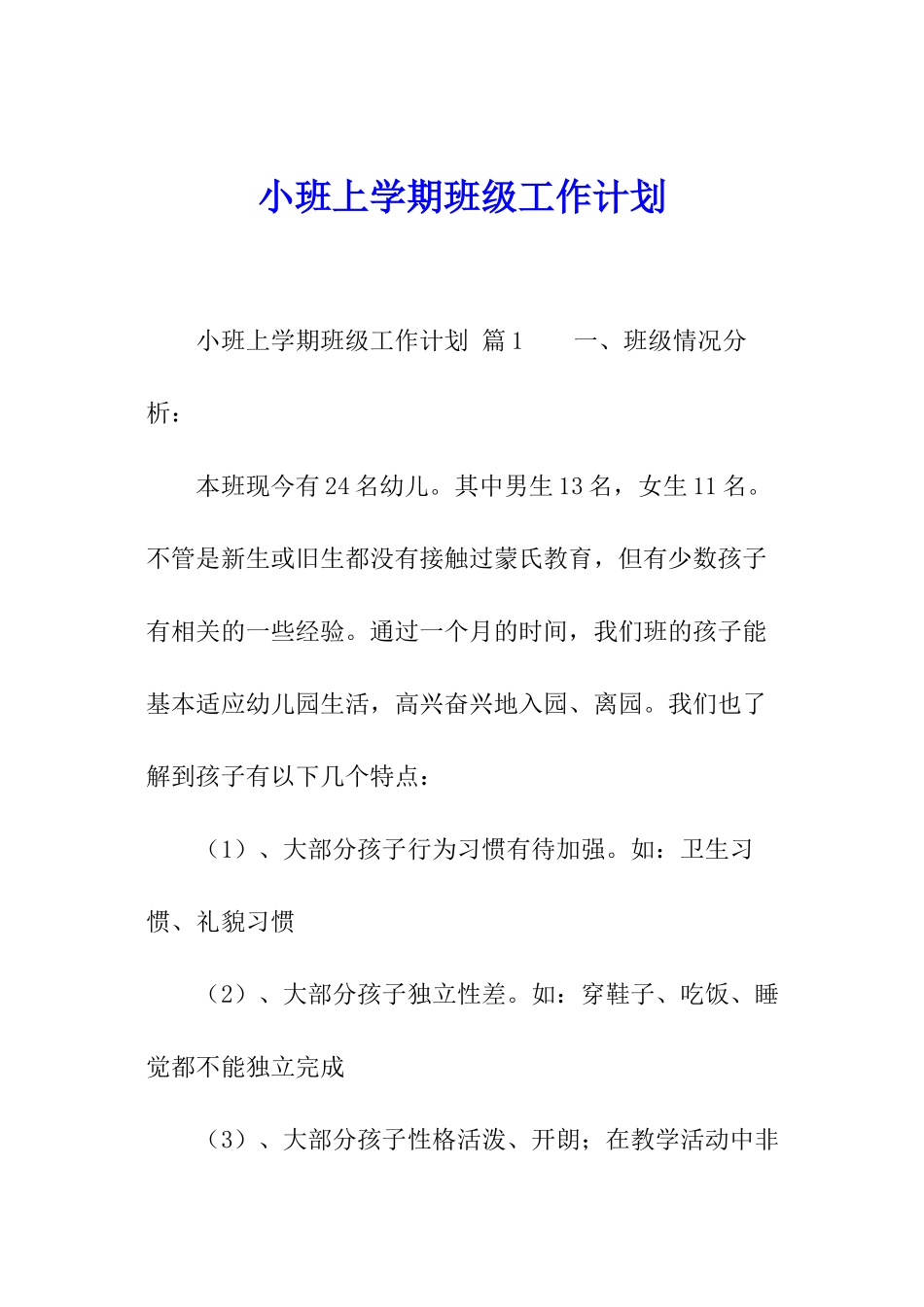 小班上学期班级工作计划

小班上学期班级工作计划 篇1　　一、班级情况分析：

本班现今有24名幼儿。其中男生13名，女生11名。不管是新生或旧生都没有接触过蒙氏教育，但有少数孩子有相关的一些经验。通过一个月的时间，我们班的孩子能基本适应幼儿园生活，高兴奋兴地入园、离园。我们也了解到孩子有以下几个特点：

（1）、大部分孩子行为习惯有待加强。如：卫生习惯、礼貌习惯

（2）、大部分孩子独立性差。如：穿鞋子、吃饭、睡觉都不能独立完成

（3）、大部分孩子性格活泼、开朗；在教学活动中非